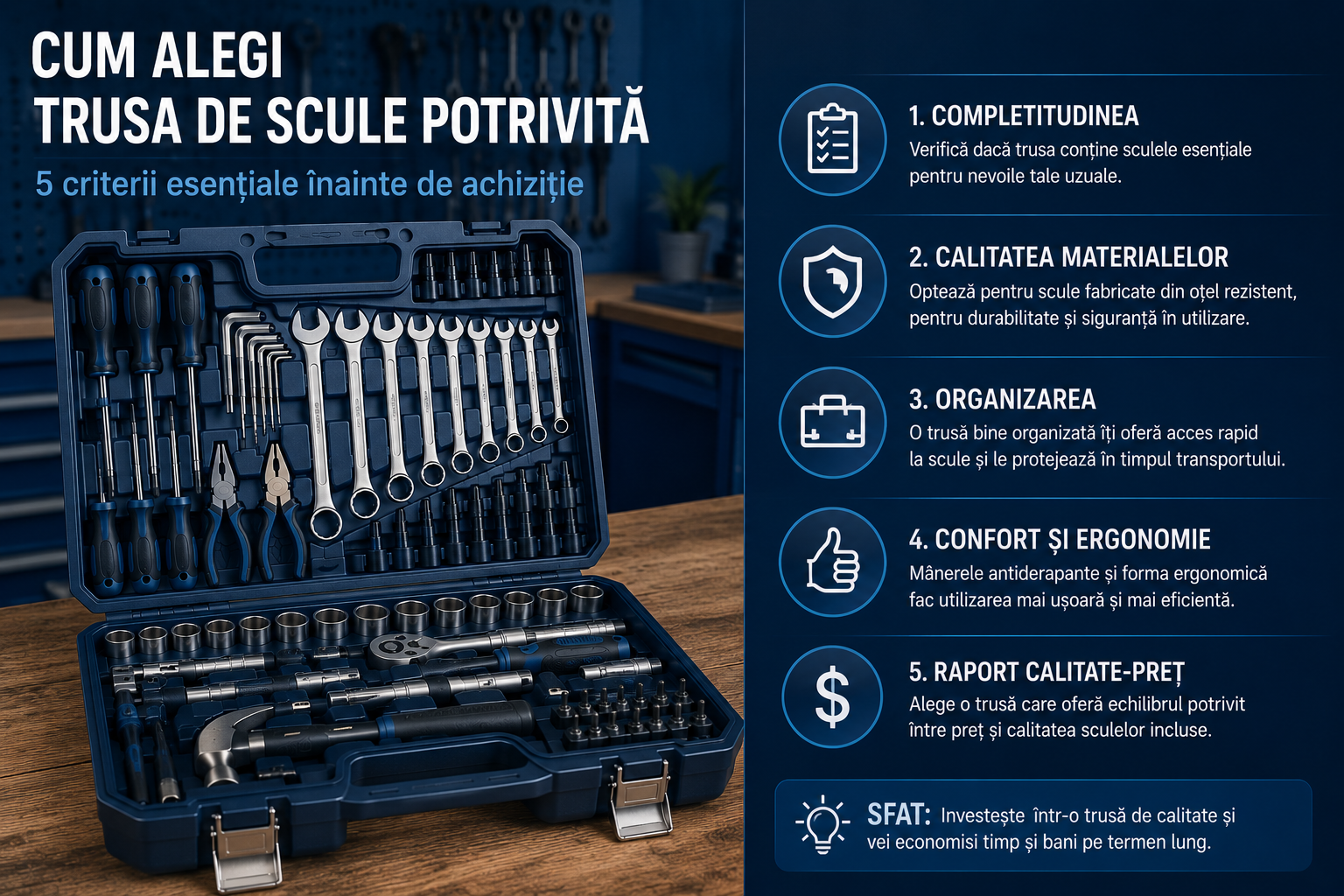 CUM ALEGI
TRUSA DE SCULE POTRIVITĂ

5 criterii esențiale înainte de achiziție

1. COMPLETITUDINEA
Verifică dacă trusa conține sculele esențiale pentru nevoile tale uzuale.

2. CALITATEA MATERIALELOR
Optează pentru scule fabricate din oțel rezistent, pentru durabilitate și siguranță în utilizare.

3. ORGANIZAREA
O trusă bine organizată îți oferă acces rapid la scule și le protejează în timpul transportului.

4. CONFORT ȘI ERGONOMIE
Mânerele antiderapante și forma ergonomică fac utilizarea mai ușoară și mai eficientă.

5. RAPORT CALITATE-PREȚ
Alege o trusă care oferă echilibrul potrivit între preț și calitatea sculelor incluse.

SFAT: Investește într-o trusă de calitate și vei economisi timp și bani pe termen lung.